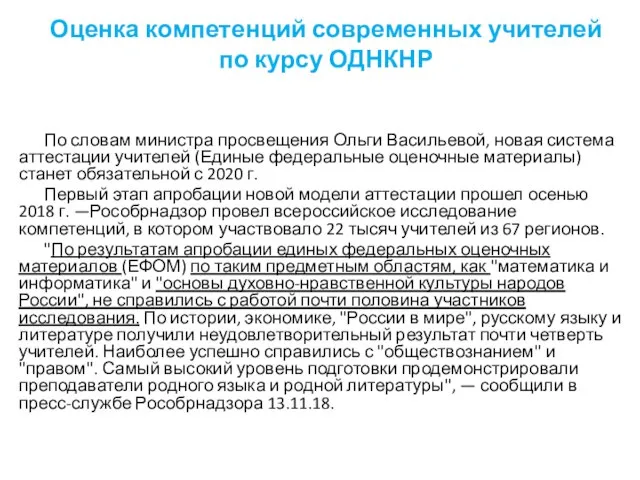 Оценка компетенций современных учителей по курсу ОДНКНР

По словам министра просвещения Ольги Васильевой, новая система аттестации учителей (Единые федеральные оценочные материалы) станет обязательной с 2020 г.

Первый этап апробации новой модели аттестации прошел осенью 2018 г. —Рособрнадзор провел всероссийское исследование компетенций, в котором участвовало 22 тысяч учителей из 67 регионов.

"По результатам апробации единых федеральных оценочных материалов (ЕФОМ) по таким предметным областям, как "математика и информатика" и "основы духовно-нравственной культуры народов России", не справились с работой почти половина участников исследования. По истории, экономике, "России в мире", русскому языку и литературе получили неудовлетворительный результат почти четверть учителей. Наиболее успешно справились с "обществознанием" и "правом". Самый высокий уровень подготовки продемонстрировали преподаватели родного языка и родной литературы", — сообщили в пресс-службе Рособрнадзора 13.11.18.